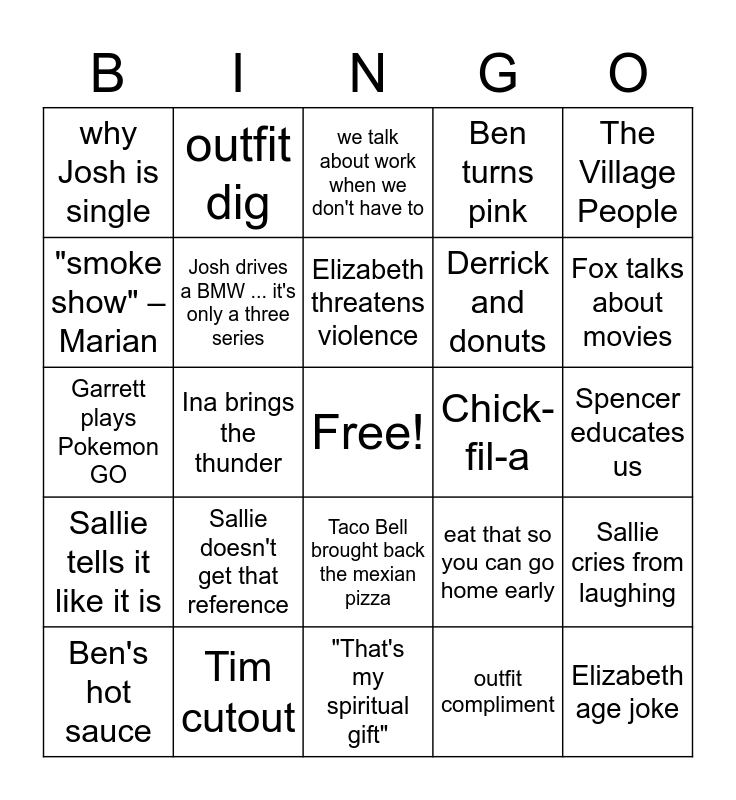 | B | I | N | G | O |
|---|---|---|---|---|
| why Josh is single | outfit dig | we talk about work when we don't have to | Ben turns pink | The Village People |
| "smoke show" – Marian | Josh drives a BMW ... it's only a three series | Elizabeth threatens violence | Derrick and donuts | Fox talks about movies |
| Garrett plays Pokemon GO | Ina brings the thunder | Free! | Chick-fil-a | Spencer educates us |
| Sallie tells it like it is | Sallie doesn't get that reference | Taco Bell brought back the mexian pizza | eat that so you can go home early | Sallie cries from laughing |
| Ben's hot sauce | Tim cutout | "That's my spiritual gift" | outfit compliment | Elizabeth age joke |